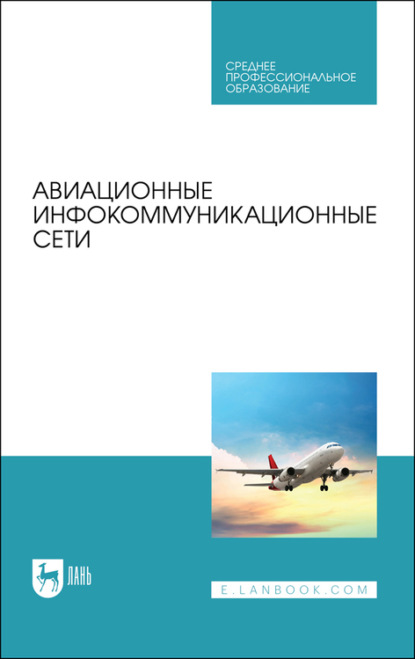 СРЕДНЕЕ ПРОФЕССИОНАЛЬНОЕ ОБРАЗОВАНИЕ

АВИАЦИОННЫЕ ИНФОКОММУНИКАЦИОННЫЕ СЕТИ

ЛАНЬ

E.LANBOOK.COM